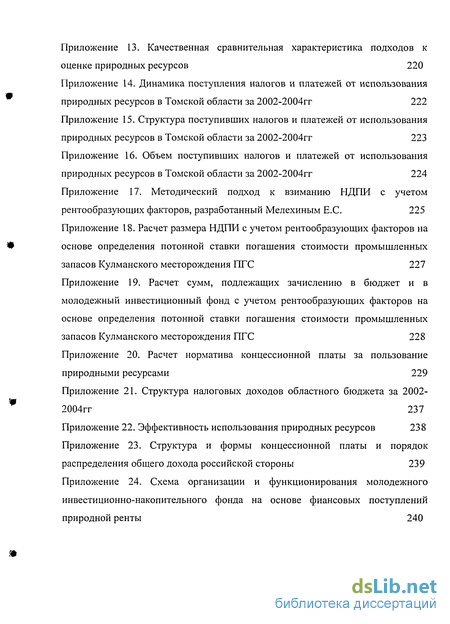 Приложение 13. Качественная сравнительная характеристика подходов к оценке природных ресурсов 220

Приложение 14. Динамика поступления налогов и платежей от использования природных ресурсов в Томской области за 2002-2004гг 222

Приложение 15. Структура поступивших налогов и платежей от использования природных ресурсов в Томской области за 2002-2004гг 223

Приложение 16. Объем поступивших налогов и платежей от использования природных ресурсов в Томской области за 2002-2004гг 224

Приложение 17. Методический подход к взиманию НДПИ с учетом рентообразующих факторов, разработанный Мелехиным Е.С. 225

Приложение 18. Расчет размера НДПИ с учетом рентообразующих факторов на основе определения потонной ставки погашения стоимости промышленных запасов Кулманского месторождения ПГС 227

Приложение 19. Расчет сумм, подлежащих зачислению в бюджет и в молодежный инвестиционный фонд с учетом рентообразующих факторов на основе определения потонной ставки погашения стоимости промышленных запасов Кулманского месторождения ПГС 228

Приложение 20. Расчет норматива концессионной платы за пользование природными ресурсами 229

Приложение 21. Структура налоговых доходов областного бюджета за 2002-2004гг 237

Приложение 22. Эффективность использования природных ресурсов 238

Приложение 23. Структура и формы концессионной платы и порядок распределения общего дохода российской стороны 239

Приложение 24. Схема организации и функционирования молодежного инвестиционно-накопительного фонда на основе фиансовых поступлений природной ренты 240

dsLib.net
библиотека диссертаций